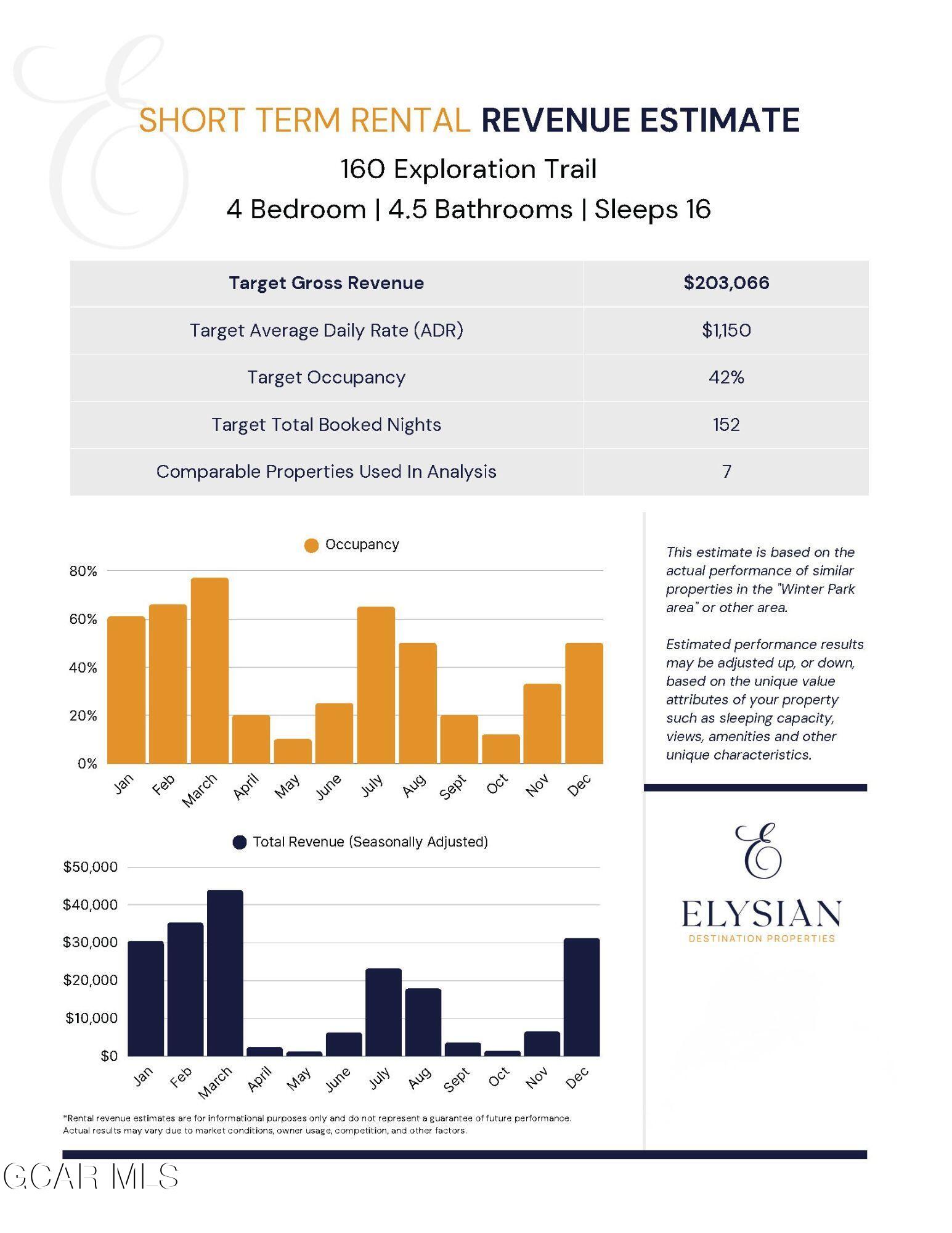 SHORT TERM RENTAL REVENUE ESTIMATE

160 Exploration Trail

4 Bedroom | 4.5 Bathrooms | Sleeps 16

| Target Gross Revenue | $203,066 |
|---|---|
| Target Average Daily Rate (ADR) | $1,150 |
| Target Occupancy | 42% |
| Target Total Booked Nights | 152 |
| Comparable Properties Used In Analysis | 7 |

Occupancy

80%
60%
40%
20%
0%

Jan Feb March April May June July Aug Sept Oct Nov Dec

Total Revenue (Seasonally Adjusted)

$50,000
$40,000
$30,000
$20,000
$10,000
$0

Jan Feb March April May June July Aug Sept Oct Nov Dec

*Rental revenue estimates are for informational purposes only and do not represent a guarantee of future performance. Actual results may vary due to market conditions, owner usage, competition, and other factors.

This estimate is based on the actual performance of similar properties in the "Winter Park area" or other area.

Estimated performance results may be adjusted up, or down, based on the unique value attributes of your property such as sleeping capacity, views, amenities and other unique characteristics.

E

ELYSIAN
DESTINATION PROPERTIES

GCAR MLS